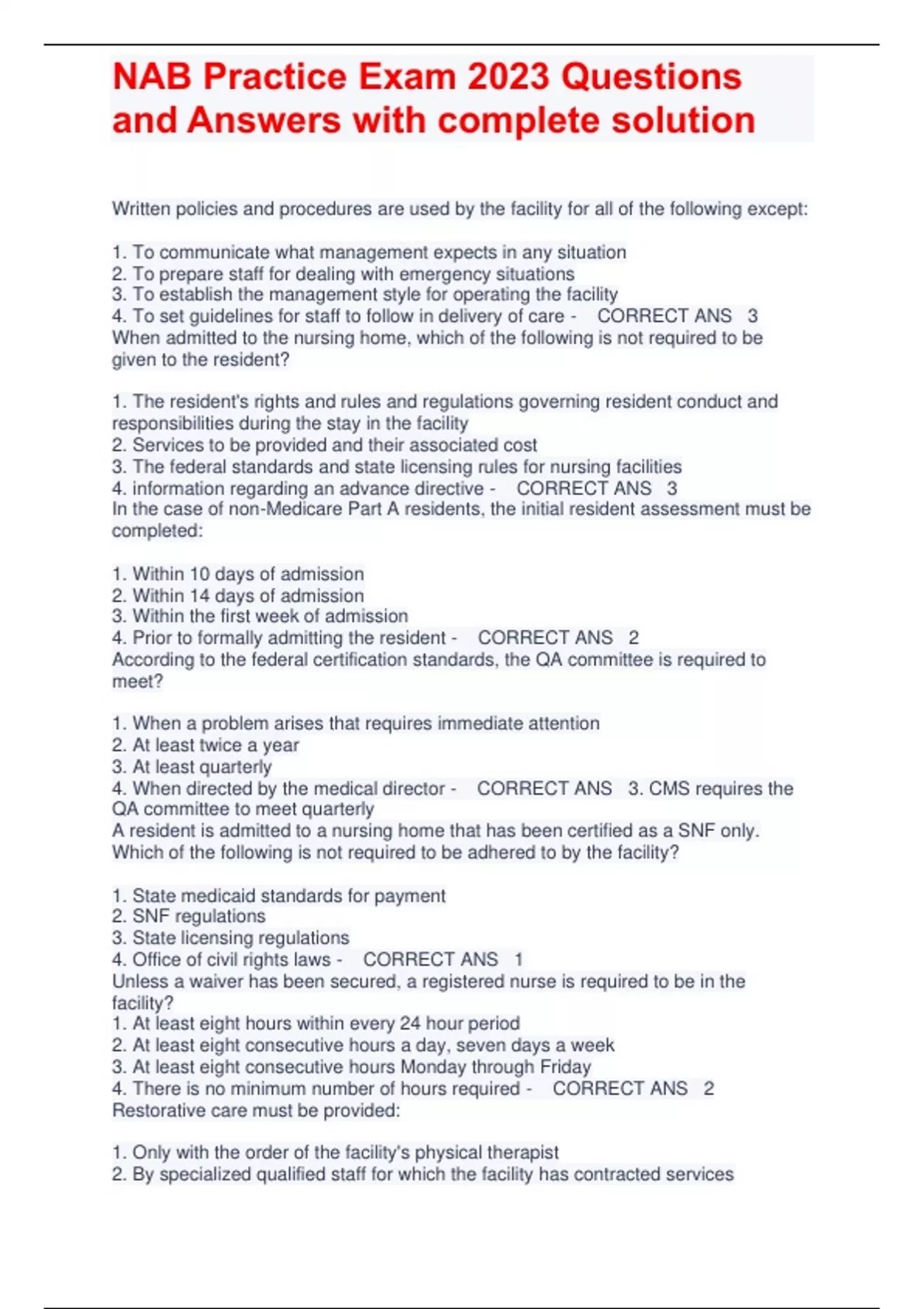 NAB Practice Exam 2023 Questions and Answers with complete solution

Written policies and procedures are used by the facility for all of the following except:

1. To communicate what management expects in any situation
2. To prepare staff for dealing with emergency situations
3. To establish the management style for operating the facility
4. To set guidelines for staff to follow in delivery of care - CORRECT ANS 3
When admitted to the nursing home, which of the following is not required to be given to the resident?

1. The resident's rights and rules and regulations governing resident conduct and responsibilities during the stay in the facility
2. Services to be provided and their associated cost
3. The federal standards and state licensing rules for nursing facilities
4. information regarding an advance directive - CORRECT ANS 3
In the case of non-Medicare Part A residents, the initial resident assessment must be completed:

1. Within 10 days of admission
2. Within 14 days of admission
3. Within the first week of admission
4. Prior to formally admitting the resident - CORRECT ANS 2
According to the federal certification standards, the QA committee is required to meet?

1. When a problem arises that requires immediate attention
2. At least twice a year
3. At least quarterly
4. When directed by the medical director - CORRECT ANS 3. CMS requires the QA committee to meet quarterly
A resident is admitted to a nursing home that has been certified as a SNF only. Which of the following is not required to be adhered to by the facility?

1. State medicaid standards for payment
2. SNF regulations
3. State licensing regulations
4. Office of civil rights laws - CORRECT ANS 1
Unless a waiver has been secured, a registered nurse is required to be in the facility?
1. At least eight hours within every 24 hour period
2. At least eight consecutive hours a day, seven days a week
3. At least eight consecutive hours Monday through Friday
4. There is no minimum number of hours required - CORRECT ANS 2
Restorative care must be provided:

1. Only with the order of the facility's physical therapist
2. By specialized qualified staff for which the facility has contracted services